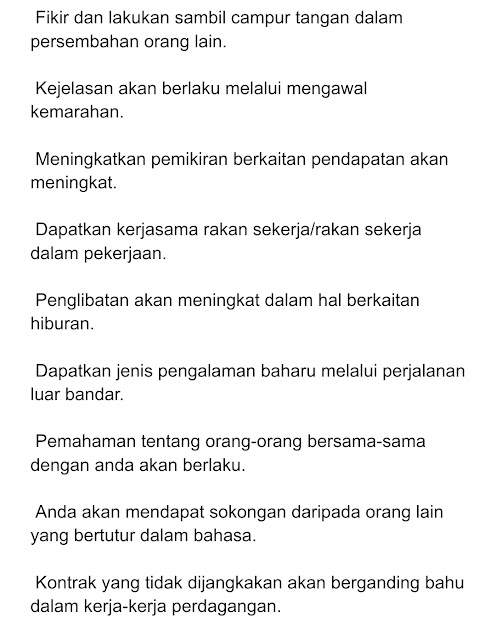 Fikir dan lakukan sambil campur tangan dalam persembahan orang lain.

Kejelasan akan berlaku melalui mengawal kemarahan.

Meningkatkan pemikiran berkaitan pendapatan akan meningkat.

Dapatkan kerjasama rakan sekerja/rakan sekerja dalam pekerjaan.

Penglibatan akan meningkat dalam hal berkaitan hiburan.

Dapatkan jenis pengalaman baharu melalui perjalanan luar bandar.

Pemahaman tentang orang-orang bersama-sama dengan anda akan berlaku.

Anda akan mendapat sokongan daripada orang lain yang bertutur dalam bahasa.

Kontrak yang tidak dijangkakan akan berganding bahu dalam kerja-kerja perdagangan.